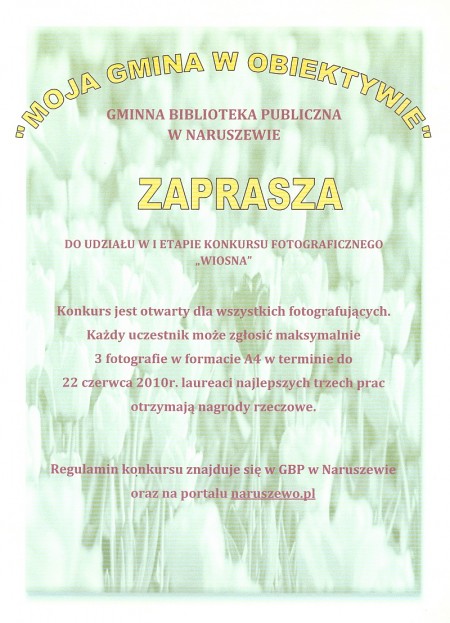 "MOJA GMINA W OBIEKTYWIE"

GMINNA BIBLIOTEKA PUBLICZNA
W NARUSZEWIE

ZAPRASZA

DO UDZIAŁU W I ETAPIE KONKURSU FOTOGRAFICZNEGO
„WIOSNA"

Konkurs jest otwarty dla wszystkich fotografujących. Każdy uczestnik może zgłosić maksymalnie 3 fotografie w formacie A4 w terminie do 22 czerwca 2010r. laureaci najlepszych trzech prac otrzymają nagrody rzeczowe.

Regulamin konkursu znajduje się w GBP w Naruszewie oraz na portalu naruszewo.pl